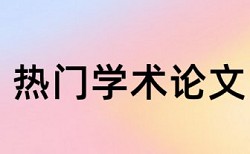 热门学术论文